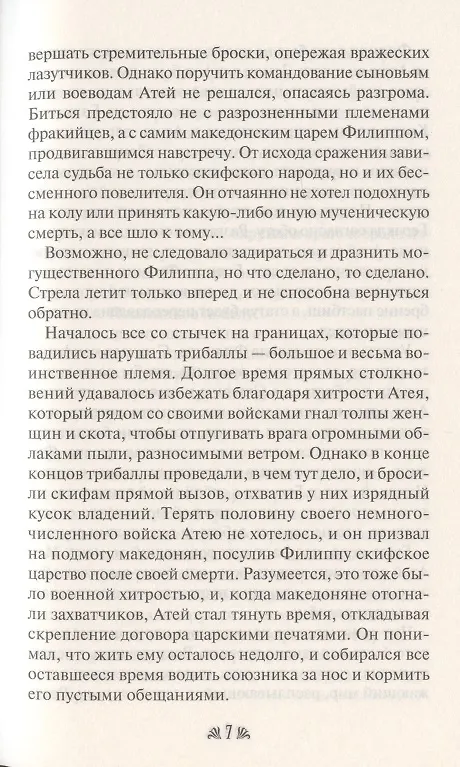 вершать стремительные броски, опережая вражеских лазутчиков. Однако поручить командование сыновьям или воеводам Атей не решался, опасаясь разгрома. Биться предстояло не с разрозненными племенами фракийцев, а с самим македонским царем Филиппом, продвигавшимся навстречу. От исхода сражения зависела судьба не только скифского народа, но и их бессменного повелителя. Он отчаянно не хотел подохнуть на колу или принять какую-либо иную мученическую смерть, а все шло к тому...

Возможно, не следовало задираться и дразнить могущественного Филиппа, но что сделано, то сделано. Стрела летит только вперед и не способна вернуться обратно.

Началось все со стычек на границах, которые повадились нарушать трибаллы — большое и весьма воинственное племя. Долгое время прямых столкновений удавалось избежать благодаря хитрости Атея, который рядом со своими войсками гнал толпы женщин и скота, чтобы отпугивать врага огромными облаками пыли, разносимыми ветром. Однако в конце концов трибаллы проведали, в чем тут дело, и бросили скифам прямой вызов, отхватив у них изрядный кусок владений. Терять половину своего немногочисленного войска Атею не хотелось, и он призвал на подмогу македонян, посулив Филиппу скифское царство после своей смерти. Разумеется, это тоже было военной хитростью, и, когда македоняне отогнали захватчиков, Атей стал тянуть время, откладывая скрепление договора царскими печатями. Он понимал, что жить ему осталось недолго, и собирался все оставшееся время водить союзника за нос и кормить его пустыми обещаниями.

7